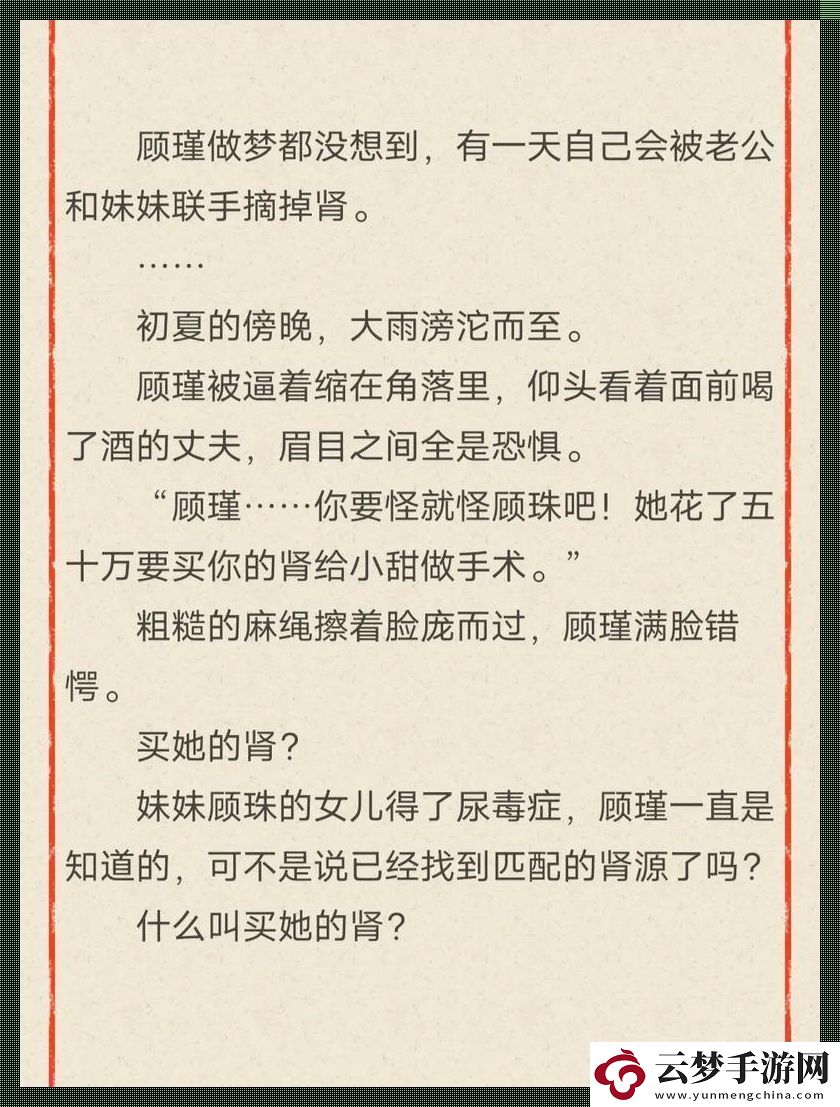 顾瑾做梦都没想到，有一天自己会被老公和妹妹联手摘掉肾。

……

初夏的傍晚，大雨滂沱而至。

顾瑾被逼着缩在角落里，仰头看着面前喝了酒的丈夫，眉目之间全是恐惧。

“顾瑾……你要怪就怪顾珠吧！她花了五十万要买你的肾给小甜做手术。”

粗糙的麻绳擦着脸庞而过，顾瑾满脸错愕。

买她的肾？

妹妹顾珠的女儿得了尿毒症，顾瑾一直是知道的，可不是说已经找到匹配的肾源了吗？

什么叫买她的肾？

云梦手游网
www.yunmengchina.com